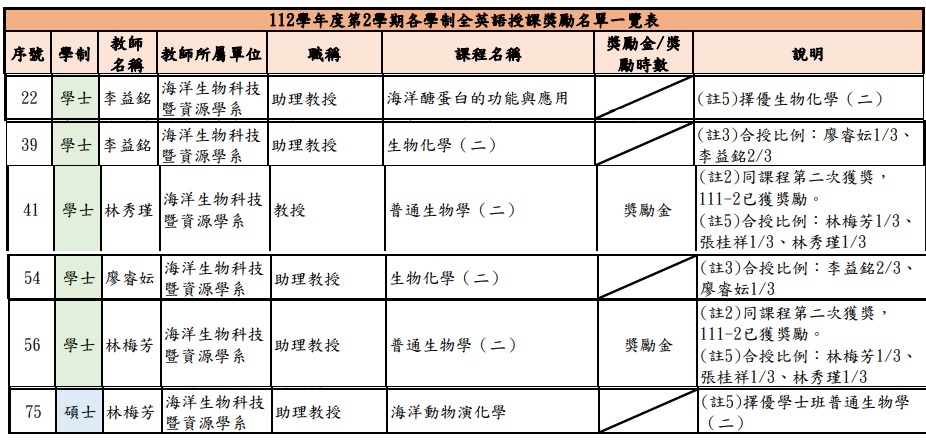 112學年度第2學期各學制全英語授課獎勵名單一覽表

| 序號 | 學制 | 教師名稱 | 教師所屬單位 | 職稱 | 課程名稱 | 獎勵金/獎勵時數 | 說明 |
|---|---|---|---|---|---|---|---|
| 22 | 學士 | 李益銘 | 海洋生物科技暨資源學系 | 助理教授 | 海洋醣蛋白的功能與應用 | | (註5)擇優生物化學（二） |
| 39 | 學士 | 李益銘 | 海洋生物科技暨資源學系 | 助理教授 | 生物化學（二） | | (註3)合授比例：廖睿妘1/3、李益銘2/3 |
| 41 | 學士 | 林秀瑾 | 海洋生物科技暨資源學系 | 教授 | 普通生物學（二） | 獎勵金 | (註2)同課程第二次獲獎，111-2已獲獎勵。(註5)合授比例：林梅芳1/3、張桂祥1/3、林秀瑾1/3 |
| 54 | 學士 | 廖睿妘 | 海洋生物科技暨資源學系 | 助理教授 | 生物化學（二） | | (註3)合授比例：李益銘2/3、廖睿妘1/3 |
| 56 | 學士 | 林梅芳 | 海洋生物科技暨資源學系 | 助理教授 | 普通生物學（二） | 獎勵金 | (註2)同課程第二次獲獎，111-2已獲獎勵。(註5)合授比例：林梅芳1/3、張桂祥1/3、林秀瑾1/3 |
| 75 | 碩士 | 林梅芳 | 海洋生物科技暨資源學系 | 助理教授 | 海洋動物演化學 | | (註5)擇優學士班普通生物學（二） |